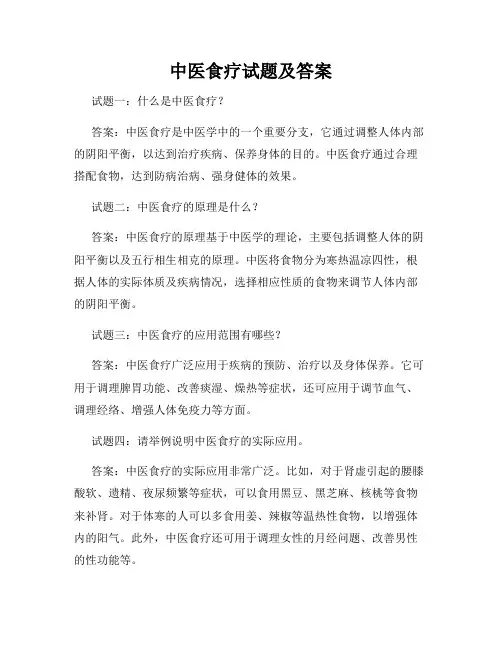 中医食疗试题及答案

试题一：什么是中医食疗？

答案：中医食疗是中医学中的一个重要分支，它通过调整人体内部的阴阳平衡，以达到治疗疾病、保养身体的目的。中医食疗通过合理搭配食物，达到防病治病、强身健体的效果。

试题二：中医食疗的原理是什么？

答案：中医食疗的原理基于中医学的理论，主要包括调整人体的阴阳平衡以及五行相生相克的原理。中医将食物分为寒热温凉四性，根据人体的实际体质及疾病情况，选择相应性质的食物来调节人体内部的阴阳平衡。

试题三：中医食疗的应用范围有哪些？

答案：中医食疗广泛应用于疾病的预防、治疗以及身体保养。它可用于调理脾胃功能、改善痰湿、燥热等症状，还可应用于调节血气、调理经络、增强人体免疫力等方面。

试题四：请举例说明中医食疗的实际应用。

答案：中医食疗的实际应用非常广泛。比如，对于肾虚引起的腰膝酸软、遗精、夜尿频繁等症状，可以食用黑豆、黑芝麻、核桃等食物来补肾。对于体寒的人可以多食用姜、辣椒等温热性食物，以增强体内的阳气。此外，中医食疗还可用于调理女性的月经问题、改善男性的性功能等。